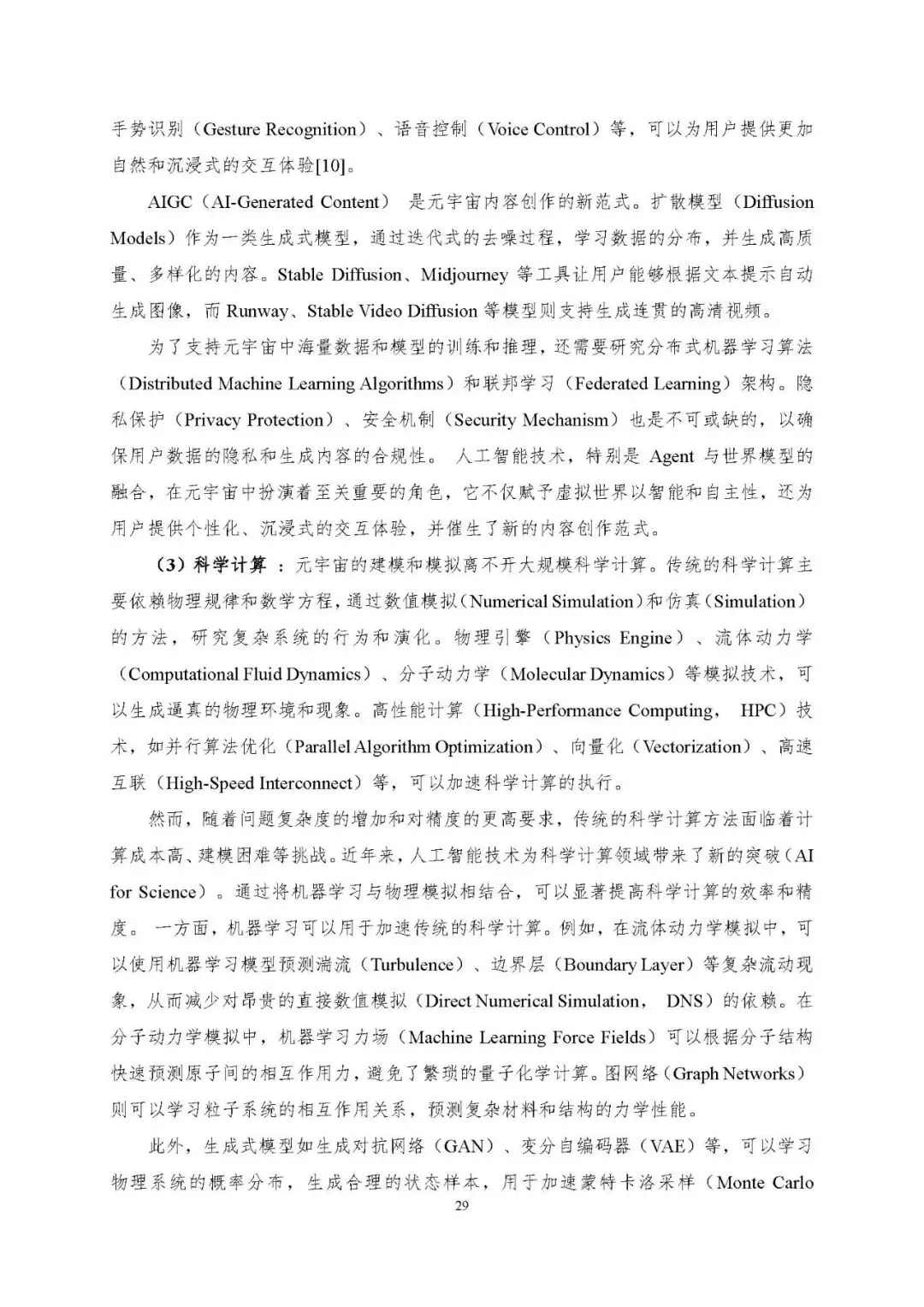 手势识别（Gesture Recognition）、语音控制（Voice Control）等，可以为用户提供更加自然和沉浸式的交互体验[10]。

AIGC（AI-Generated Content） 是元宇宙内容创作的新范式。扩散模型（Diffusion Models）作为一类生成式模型，通过迭代式的去噪过程，学习数据的分布，并生成高质量、多样化的内容。Stable Diffusion、Midjourney 等工具让用户能够根据文本提示自动生成图像，而 Runway、Stable Video Diffusion 等模型则支持生成连贯的高清视频。

为了支持元宇宙中海量数据和模型的训练和推理，还需要研究分布式机器学习算法（Distributed Machine Learning Algorithms）和联邦学习（Federated Learning）架构。隐私保护（Privacy Protection）、安全机制（Security Mechanism）也是不可或缺的，以确保用户数据的隐私和生成内容的合规性。 人工智能技术，特别是 Agent 与世界模型的融合，在元宇宙中扮演着至关重要的角色，它不仅赋予虚拟世界以智能和自主性，还为用户提供个性化、沉浸式的交互体验，并催生了新的内容创作范式。

（3）科学计算 ：元宇宙的建模和模拟离不开大规模科学计算。传统的科学计算主要依赖物理规律和数学方程，通过数值模拟（Numerical Simulation）和仿真（Simulation）的方法，研究复杂系统的行为和演化。物理引擎（Physics Engine）、流体动力学（Computational Fluid Dynamics）、分子动力学（Molecular Dynamics）等模拟技术，可以生成逼真的物理环境和现象。高性能计算（High-Performance Computing， HPC）技术，如并行算法优化（Parallel Algorithm Optimization）、向量化（Vectorization）、高速互联（High-Speed Interconnect）等，可以加速科学计算的执行。

然而，随着问题复杂度的增加和对精度的更高要求，传统的科学计算方法面临着计算成本高、建模困难等挑战。近年来，人工智能技术为科学计算领域带来了新的突破（AI for Science）。通过将机器学习与物理模拟相结合，可以显著提高科学计算的效率和精度。 一方面，机器学习可以用于加速传统的科学计算。例如，在流体动力学模拟中，可以使用机器学习模型预测湍流（Turbulence）、边界层（Boundary Layer）等复杂流动现象，从而减少对昂贵的直接数值模拟（Direct Numerical Simulation， DNS）的依赖。在分子动力学模拟中，机器学习力场（Machine Learning Force Fields）可以根据分子结构快速预测原子间的相互作用力，避免了繁琐的量子化学计算。图网络（Graph Networks）则可以学习粒子系统的相互作用关系，预测复杂材料和结构的力学性能。

此外，生成式模型如生成对抗网络（GAN）、变分自编码器（VAE）等，可以学习物理系统的概率分布，生成合理的状态样本，用于加速蒙特卡洛采样（Monte Carlo

29